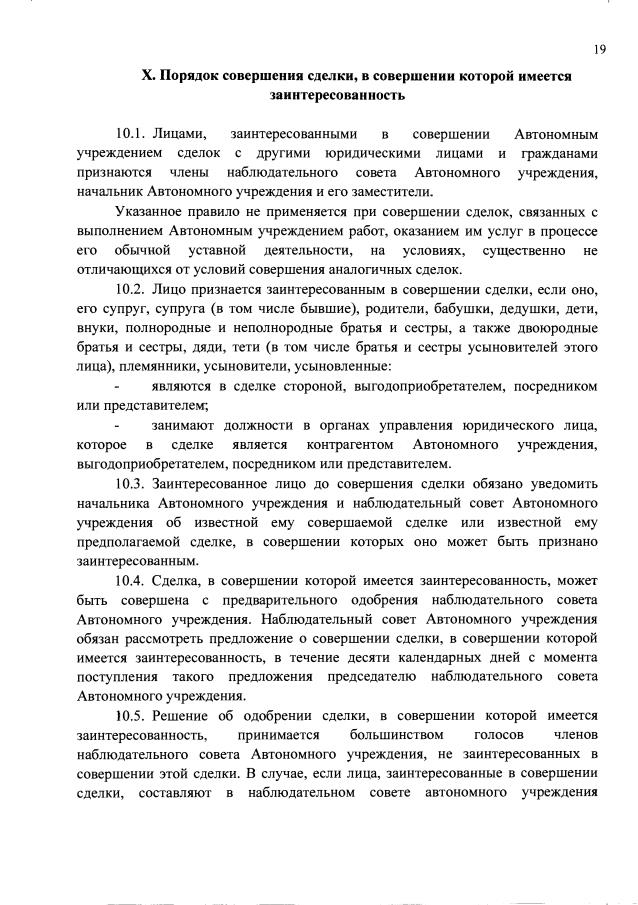 19

X. Порядок совершения сделки, в совершении которой имеется заинтересованность

10.1. Лицами, заинтересованными в совершении Автономным учреждением сделок с другими юридическими лицами и гражданами признаются члены наблюдательного совета Автономного учреждения, начальник Автономного учреждения и его заместители.

Указанное правило не применяется при совершении сделок, связанных с выполнением Автономным учреждением работ, оказанием им услуг в процессе его обычной уставной деятельности, на условиях, существенно не отличающихся от условий совершения аналогичных сделок.

10.2. Лицо признается заинтересованным в совершении сделки, если оно, его супруг, супруга (в том числе бывшие), родители, бабушки, дедушки, дети, внуки, полнородные и неполнородные братья и сестры, а также двоюродные братья и сестры, дяди, тети (в том числе братья и сестры усыновителей этого лица), племянники, усыновители, усыновленные:

- являются в сделке стороной, выгодоприобретателем, посредником или представителем;

- занимают должности в органах управления юридического лица, которое в сделке является контрагентом Автономного учреждения, выгодоприобретателем, посредником или представителем.

10.3. Заинтересованное лицо до совершения сделки обязано уведомить начальника Автономного учреждения и наблюдательный совет Автономного учреждения об известной ему совершаемой сделке или известной ему предполагаемой сделке, в совершении которых оно может быть признано заинтересованным.

10.4. Сделка, в совершении которой имеется заинтересованность, может быть совершена с предварительного одобрения наблюдательного совета Автономного учреждения. Наблюдательный совет Автономного учреждения обязан рассмотреть предложение о совершении сделки, в совершении которой имеется заинтересованность, в течение десяти календарных дней с момента поступления такого предложения председателю наблюдательного совета Автономного учреждения.

10.5. Решение об одобрении сделки, в совершении которой имеется заинтересованность, принимается большинством голосов членов наблюдательного совета Автономного учреждения, не заинтересованных в совершении этой сделки. В случае, если лица, заинтересованные в совершении сделки, составляют в наблюдательном совете автономного учреждения